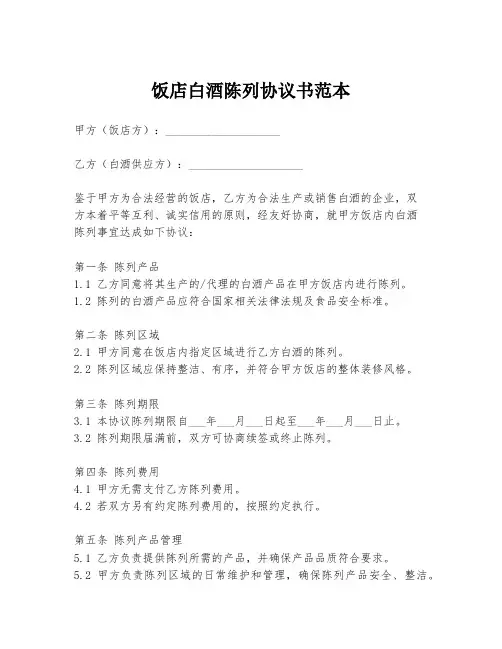 饭店白酒陈列协议书范本

甲方（饭店方）：____________________

乙方（白酒供应方）：____________________

鉴于甲方为合法经营的饭店，乙方为合法生产或销售白酒的企业，双方本着平等互利、诚实信用的原则，经友好协商，就甲方饭店内白酒陈列事宜达成如下协议：

第一条 陈列产品
1.1 乙方同意将其生产的/代理的白酒产品在甲方饭店内进行陈列。
1.2 陈列的白酒产品应符合国家相关法律法规及食品安全标准。

第二条 陈列区域
2.1 甲方同意在饭店内指定区域进行乙方白酒的陈列。
2.2 陈列区域应保持整洁、有序，并符合甲方饭店的整体装修风格。

第三条 陈列期限
3.1 本协议陈列期限自___年___月___日起至___年___月___日止。
3.2 陈列期限届满前，双方可协商续签或终止陈列。

第四条 陈列费用
4.1 甲方无需支付乙方陈列费用。
4.2 若双方另有约定陈列费用的，按照约定执行。

第五条 陈列产品管理
5.1 乙方负责提供陈列所需的产品，并确保产品品质符合要求。
5.2 甲方负责陈列区域的日常维护和管理，确保陈列产品安全、整洁。